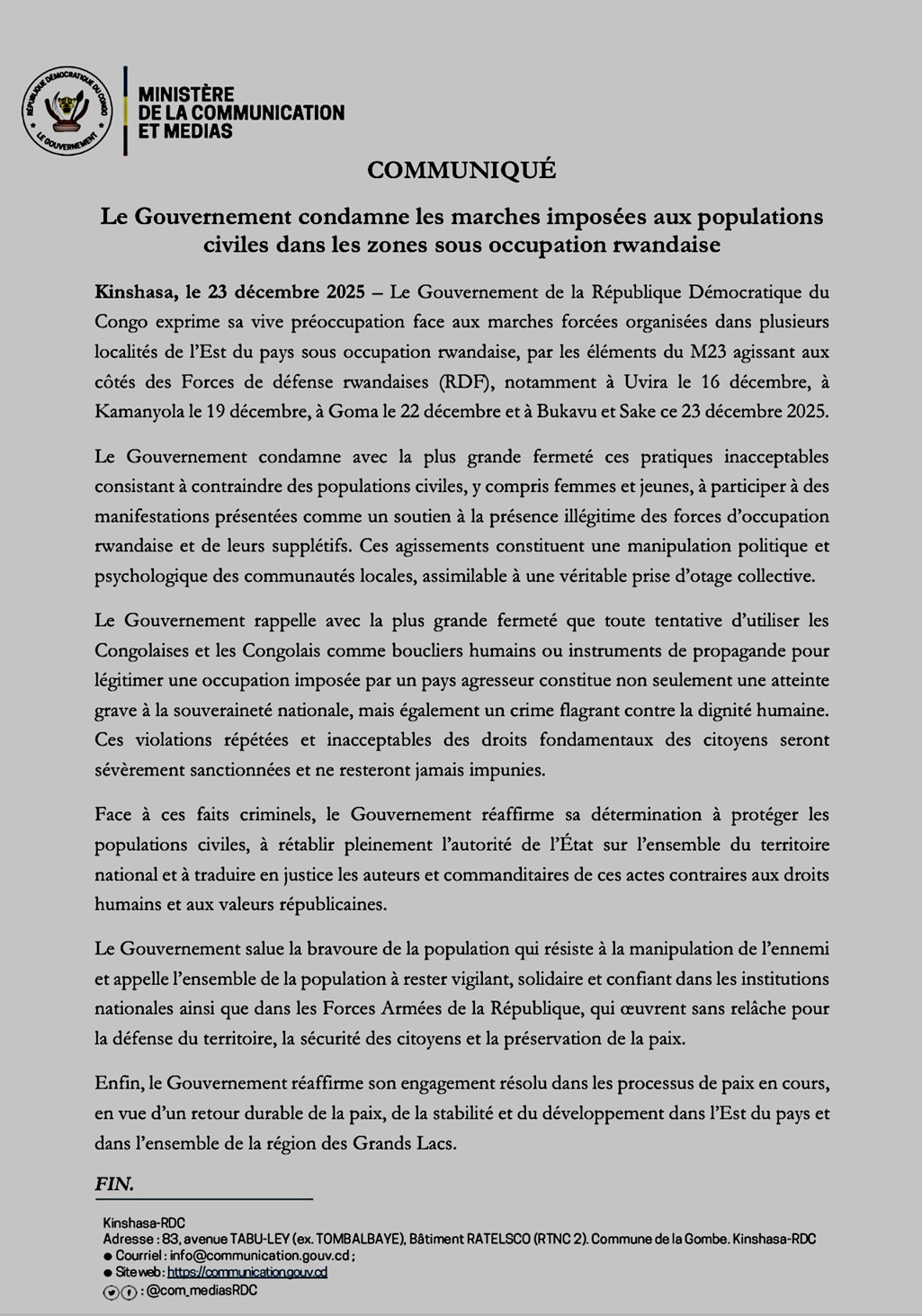 RÉPUBLIQUE DÉMOCRATIQUE DU CONGO
LE GOUVERNEMENT

MINISTÈRE
DE LA COMMUNICATION
ET MEDIAS

COMMUNIQUÉ

Le Gouvernement condamne les marches imposées aux populations civiles dans les zones sous occupation rwandaise

Kinshasa, le 23 décembre 2025 – Le Gouvernement de la République Démocratique du Congo exprime sa vive préoccupation face aux marches forcées organisées dans plusieurs localités de l'Est du pays sous occupation rwandaise, par les éléments du M23 agissant aux côtés des Forces de défense rwandaises (RDF), notamment à Uvira le 16 décembre, à Kamanyola le 19 décembre, à Goma le 22 décembre et à Bukavu et Sake ce 23 décembre 2025.

Le Gouvernement condamne avec la plus grande fermeté ces pratiques inacceptables consistant à contraindre des populations civiles, y compris femmes et jeunes, à participer à des manifestations présentées comme un soutien à la présence illégitime des forces d'occupation rwandaise et de leurs supplétifs. Ces agissements constituent une manipulation politique et psychologique des communautés locales, assimilable à une véritable prise d'otage collective.

Le Gouvernement rappelle avec la plus grande fermeté que toute tentative d'utiliser les Congolaises et les Congolais comme boucliers humains ou instruments de propagande pour légitimer une occupation imposée par un pays agresseur constitue non seulement une atteinte grave à la souveraineté nationale, mais également un crime flagrant contre la dignité humaine. Ces violations répétées et inacceptables des droits fondamentaux des citoyens seront sévèrement sanctionnées et ne resteront jamais impunies.

Face à ces faits criminels, le Gouvernement réaffirme sa détermination à protéger les populations civiles, à rétablir pleinement l'autorité de l'État sur l'ensemble du territoire national et à traduire en justice les auteurs et commanditaires de ces actes contraires aux droits humains et aux valeurs républicaines.

Le Gouvernement salue la bravoure de la population qui résiste à la manipulation de l'ennemi et appelle l'ensemble de la population à rester vigilant, solidaire et confiant dans les institutions nationales ainsi que dans les Forces Armées de la République, qui œuvrent sans relâche pour la défense du territoire, la sécurité des citoyens et la préservation de la paix.

Enfin, le Gouvernement réaffirme son engagement résolu dans les processus de paix en cours, en vue d'un retour durable de la paix, de la stabilité et du développement dans l'Est du pays et dans l'ensemble de la région des Grands Lacs.

FIN.

Kinshasa-RDC
Adresse : 83, avenue TABU-LEY (ex. TOMBALBAYE), Bâtiment RATELSCO (RTNC 2). Commune de la Gombe. Kinshasa-RDC
● Courriel : info@communication.gouv.cd ;
● Site web : https://communication.gouv.cd
: @com_mediasRDC